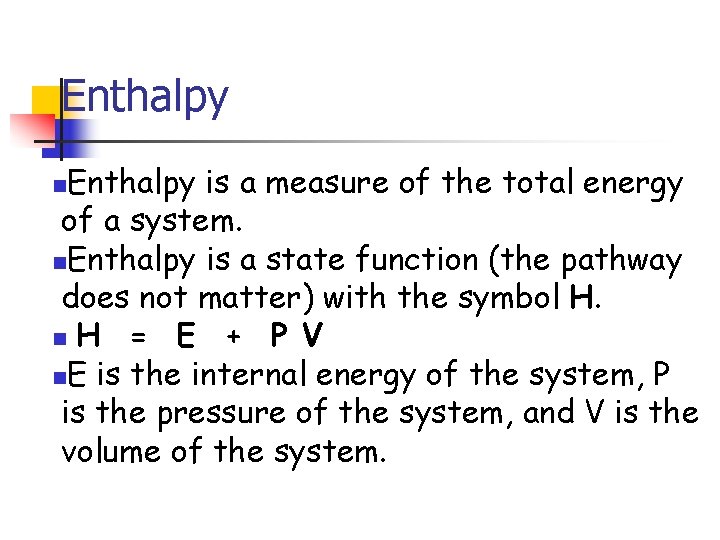 Enthalpy

• Enthalpy is a measure of the total energy of a system.
• Enthalpy is a state function (the pathway does not matter) with the symbol H.
• $H = E + PV$
• E is the internal energy of the system, P is the pressure of the system, and V is the volume of the system.